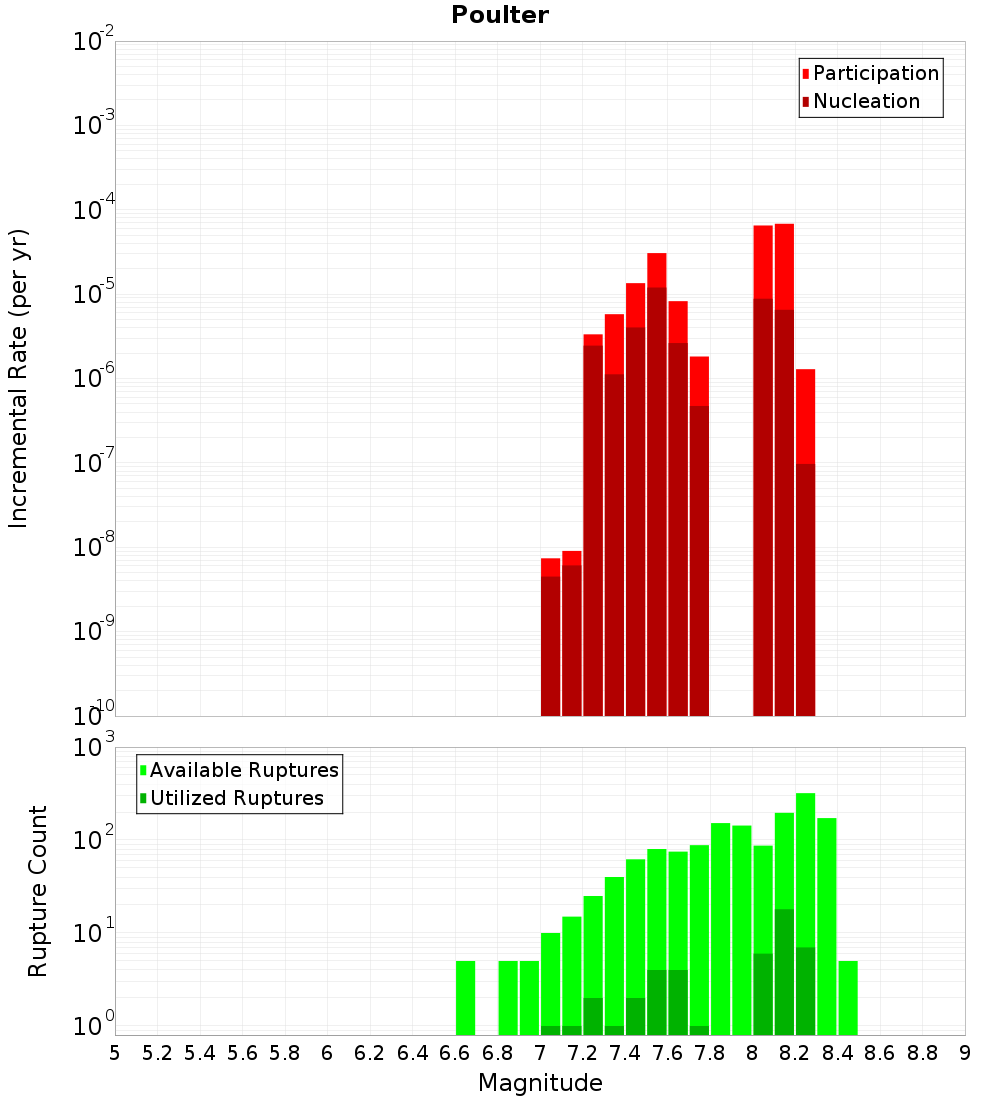 Poulter

Participation
Nucleation

Incremental Rate (per yr)

$10^{-2}$
$10^{-3}$
$10^{-4}$
$10^{-5}$
$10^{-6}$
$10^{-7}$
$10^{-8}$
$10^{-9}$
$10^{-10}$

Available Ruptures
Utilized Ruptures

Rupture Count

$10^{3}$
$10^{2}$
$10^{1}$
$10^{0}$

5 5.2 5.4 5.6 5.8 6 6.2 6.4 6.6 6.8 7 7.2 7.4 7.6 7.8 8 8.2 8.4 8.6 8.8 9

Magnitude